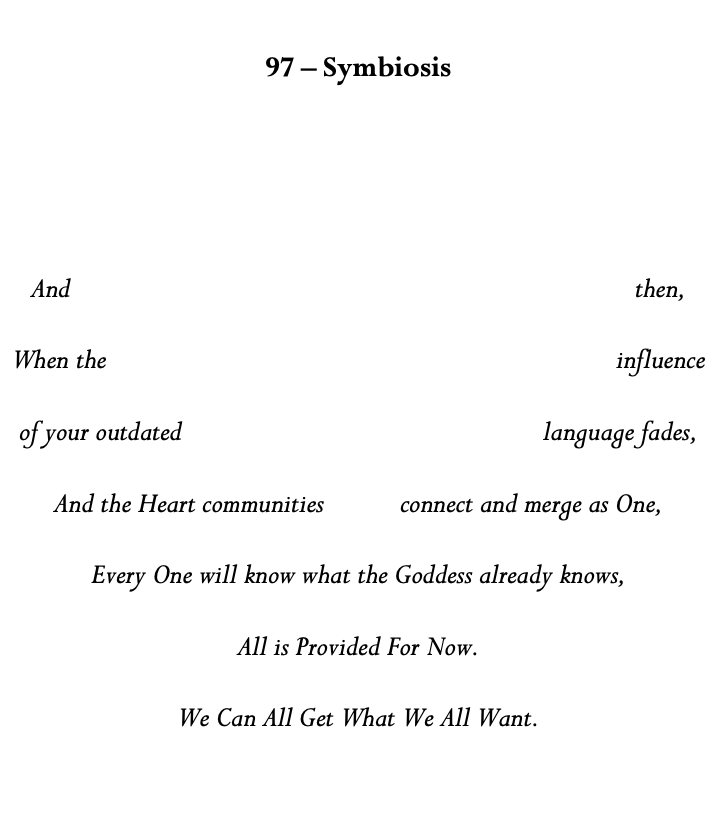 97 – Symbiosis

And then,

When the influence

of your outdated language fades,

And the Heart communities connect and merge as One,

Every One will know what the Goddess already knows,

All is Provided For Now.

We Can All Get What We All Want.